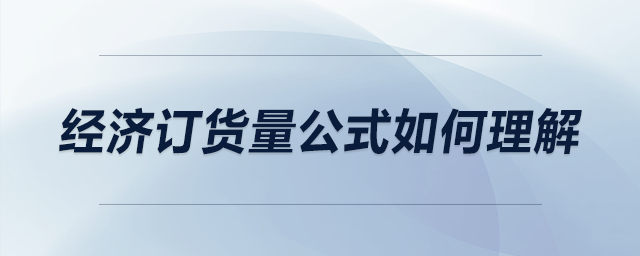 经济订货量公式如何理解